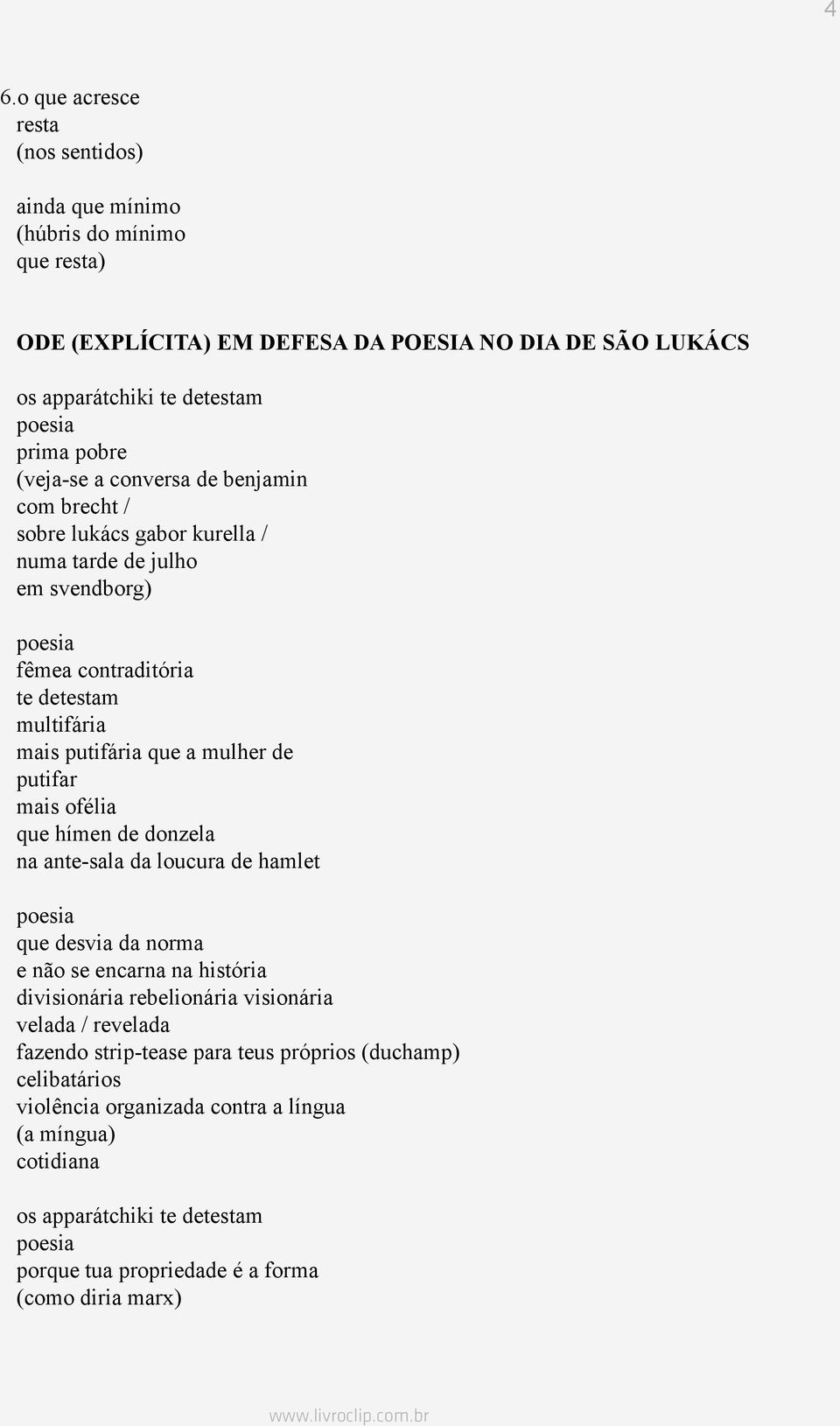 4

6.o que acresce
resta
(nos sentidos)

ainda que mínimo
(húbris do mínimo
que resta)

ODE (EXPLÍCITA) EM DEFESA DA POESIA NO DIA DE SÃO LUKÁCS

os apparátchiki te detestam
poesia
prima pobre
(veja-se a conversa de benjamin
com brecht /
sobre lukács gabor kurella /
numa tarde de julho
em svendborg)

poesia
fêmea contraditória
te detestam
multifária
mais putifária que a mulher de
putifar
mais ofélia
que hímen de donzela
na ante-sala da loucura de hamlet

poesia
que desvia da norma
e não se encarna na história
divisionária rebelionária visionária
velada / revelada
fazendo strip-tease para teus próprios (duchamp)
celibatários
violência organizada contra a língua
(a míngua)
cotidiana

os apparátchiki te detestam
poesia
porque tua propriedade é a forma
(como diria marx)

www.livroclip.com.br